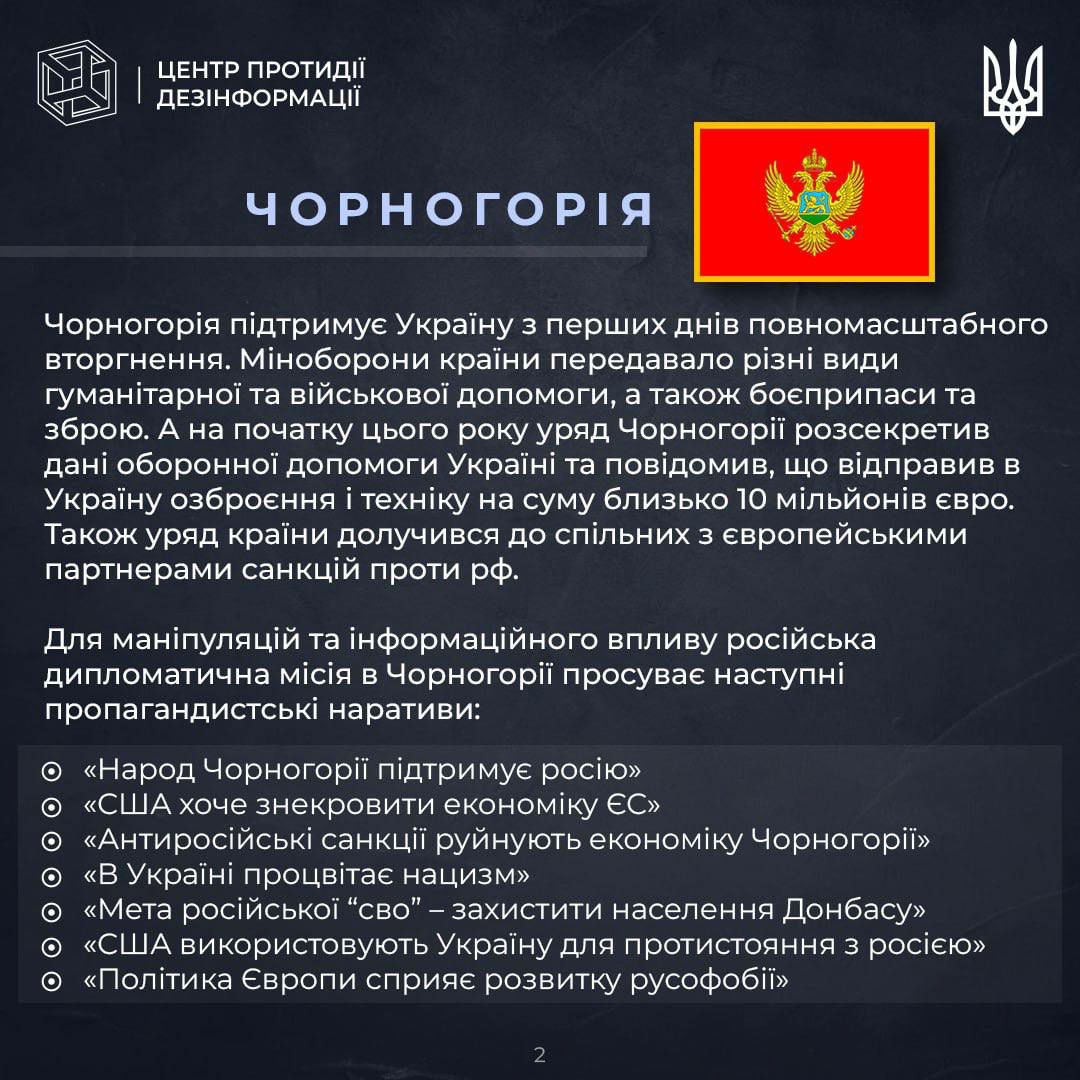 ЦЕНТР ПРОТИДІЇ
ДЕЗІНФОРМАЦІЇ

ЧОРНОГОРІЯ

Чорногорія підтримує Україну з перших днів повномасштабного вторгнення. Міноборони країни передавало різні види гуманітарної та військової допомоги, а також боєприпаси та зброю. А на початку цього року уряд Чорногорії розсекретив дані оборонної допомоги Україні та повідомив, що відправив в Україну озброєння і техніку на суму близько 10 мільйонів євро. Також уряд країни долучився до спільних з європейськими партнерами санкцій проти рф.

Для маніпуляцій та інформаційного впливу російська дипломатична місія в Чорногорії просуває наступні пропагандистські наративи:

• «Народ Чорногорії підтримує росію»
• «США хоче знекровити економіку ЄС»
• «Антиросійські санкції руйнують економіку Чорногорії»
• «В Україні процвітає нацизм»
• «Мета російської "сво" – захистити населення Донбасу»
• «США використовують Україну для протистояння з росією»
• «Політика Європи сприяє розвитку русофобії»

2